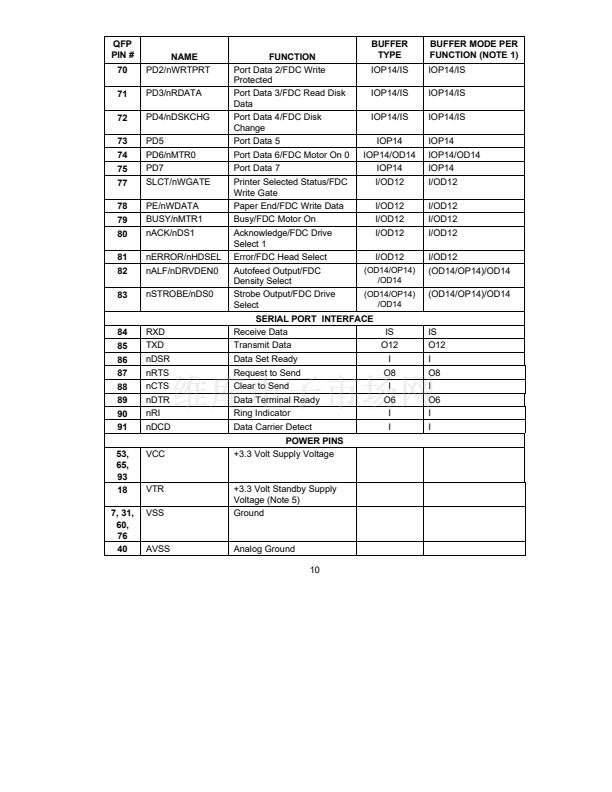 | QFP PIN # | NAME | FUNCTION | BUFFER TYPE | BUFFER MODE PER FUNCTION (NOTE 1) |
|---|---|---|---|---|
| 70 | PD2/nWRTPRT | Port Data 2/FDC Write Protected | IOP14/IS | IOP14/IS |
| 71 | PD3/nRDATA | Port Data 3/FDC Read Disk Data | IOP14/IS | IOP14/IS |
| 72 | PD4/nDSKCHG | Port Data 4/FDC Disk Change | IOP14/IS | IOP14/IS |
| 73 | PD5 | Port Data 5 | IOP14 | IOP14 |
| 74 | PD6/nMTR0 | Port Data 6/FDC Motor On 0 | IOP14/OD14 | IOP14/OD14 |
| 75 | PD7 | Port Data 7 | IOP14 | IOP14 |
| 77 | SLCT/nWGATE | Printer Selected Status/FDC Write Gate | I/OD12 | I/OD12 |
| 78 | PE/nWDATA | Paper End/FDC Write Data | I/OD12 | I/OD12 |
| 79 | BUSY/nMTR1 | Busy/FDC Motor On | I/OD12 | I/OD12 |
| 80 | nACK/nDS1 | Acknowledge/FDC Drive Select 1 | I/OD12 | I/OD12 |
| 81 | nERROR/nHDSEL | Error/FDC Head Select | I/OD12 | I/OD12 |
| 82 | nALF/nDRVDEN0 | Autofeed Output/FDC Density Select | (OD14/OP14) /OD14 | (OD14/OP14)/OD14 |
| 83 | nSTROBE/nDS0 | Strobe Output/FDC Drive Select | (OD14/OP14) /OD14 | (OD14/OP14)/OD14 |
| SERIAL PORT INTERFACE | | | | |
| 84 | RXD | Receive Data | IS | IS |
| 85 | TXD | Transmit Data | O12 | O12 |
| 86 | nDSR | Data Set Ready | I | I |
| 87 | nRTS | Request to Send | O8 | O8 |
| 88 | nCTS | Clear to Send | I | I |
| 89 | nDTR | Data Terminal Ready | O6 | O6 |
| 90 | nRI | Ring Indicator | I | I |
| 91 | nDCD | Data Carrier Detect | I | I |
| POWER PINS | | | | |
| 53, 65, 93 | VCC | +3.3 Volt Supply Voltage | | |
| 18 | VTR | +3.3 Volt Standby Supply Voltage (Note 5) | | |
| 7, 31, 60, 76 | VSS | Ground | | |
| 40 | AVSS | Analog Ground | | |

10